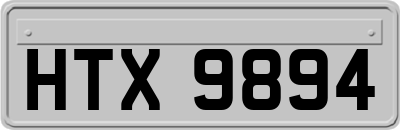 HTX 9894